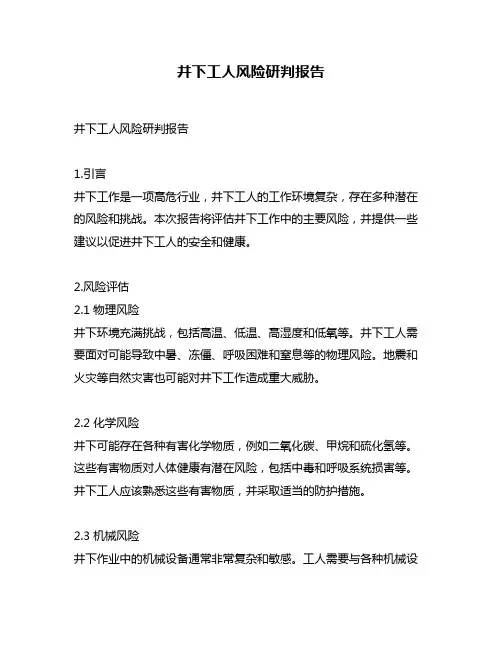 井下工人风险研判报告

井下工人风险研判报告

1.引言
井下工作是一项高危行业，井下工人的工作环境复杂，存在多种潜在的风险和挑战。本次报告将评估井下工作中的主要风险，并提供一些建议以促进井下工人的安全和健康。

2.风险评估
2.1 物理风险
井下环境充满挑战，包括高温、低温、高湿度和低氧等。井下工人需要面对可能导致中暑、冻僵、呼吸困难和窒息等的物理风险。地震和火灾等自然灾害也可能对井下工作造成重大威胁。

2.2 化学风险
井下可能存在各种有害化学物质，例如二氧化碳、甲烷和硫化氢等。这些有害物质对人体健康有潜在风险，包括中毒和呼吸系统损害等。井下工人应该熟悉这些有害物质，并采取适当的防护措施。

2.3 机械风险
井下作业中的机械设备通常非常复杂和敏感。工人需要与各种机械设